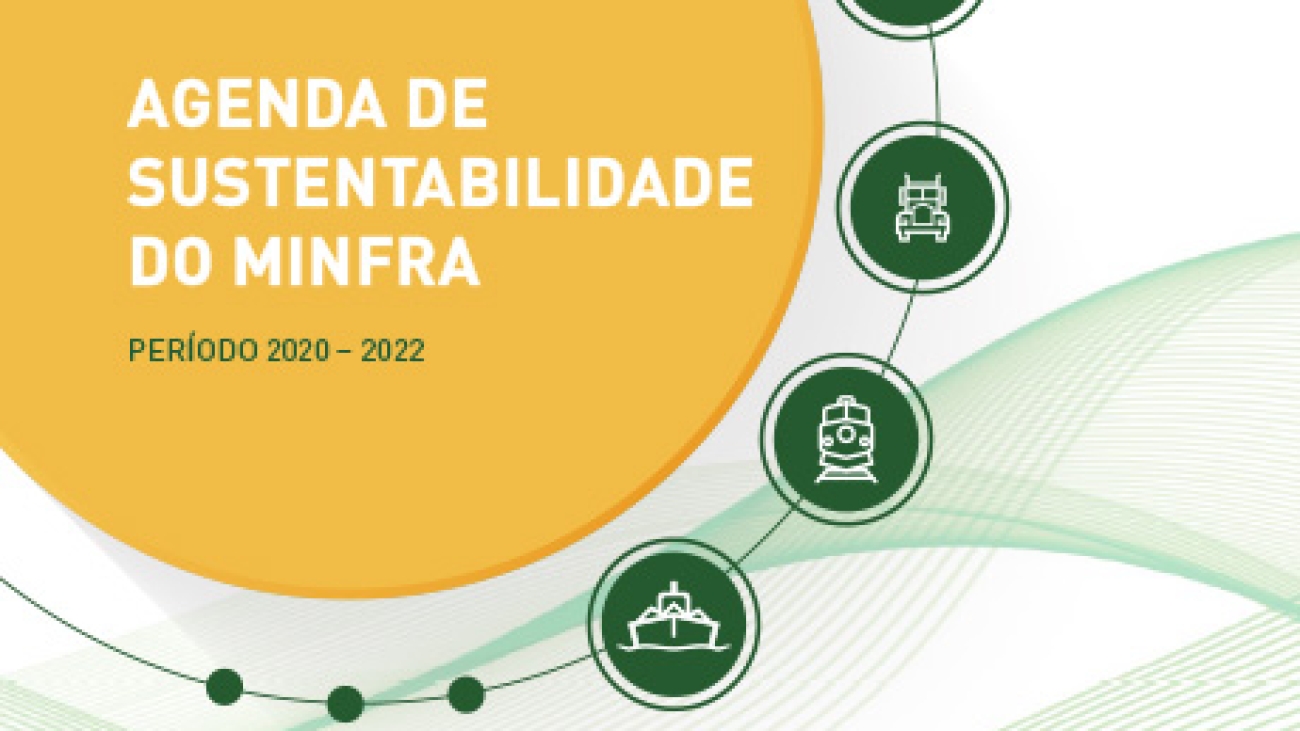 AGENDA DE SUSTENTABILIDADE DO MINFRA

PERÍODO 2020 – 2022